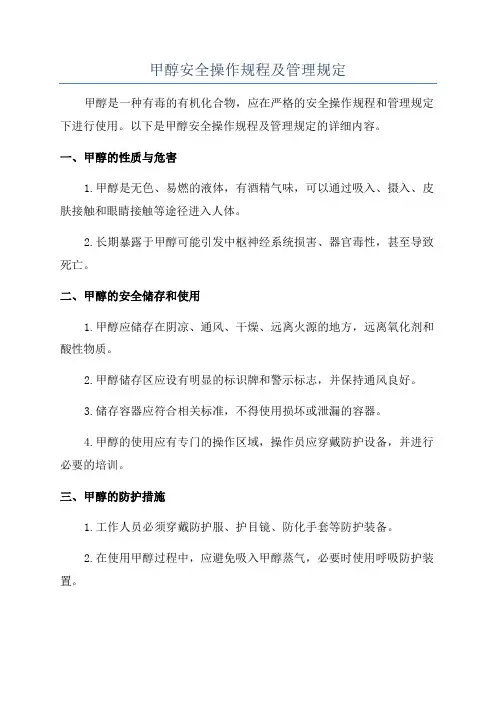 甲醇安全操作规程及管理规定

甲醇是一种有毒的有机化合物，应在严格的安全操作规程和管理规定下进行使用。以下是甲醇安全操作规程及管理规定的详细内容。

一、甲醇的性质与危害

1.甲醇是无色、易燃的液体，有酒精气味，可以通过吸入、摄入、皮肤接触和眼睛接触等途径进入人体。

2.长期暴露于甲醇可能引发中枢神经系统损害、器官毒性，甚至导致死亡。

二、甲醇的安全储存和使用

1.甲醇应储存在阴凉、通风、干燥、远离火源的地方，远离氧化剂和酸性物质。

2.甲醇储存区应设有明显的标识牌和警示标志，并保持通风良好。

3.储存容器应符合相关标准，不得使用损坏或泄漏的容器。

4.甲醇的使用应有专门的操作区域，操作员应穿戴防护设备，并进行必要的培训。

三、甲醇的防护措施

1.工作人员必须穿戴防护服、护目镜、防化手套等防护装备。

2.在使用甲醇过程中，应避免吸入甲醇蒸气，必要时使用呼吸防护装置。